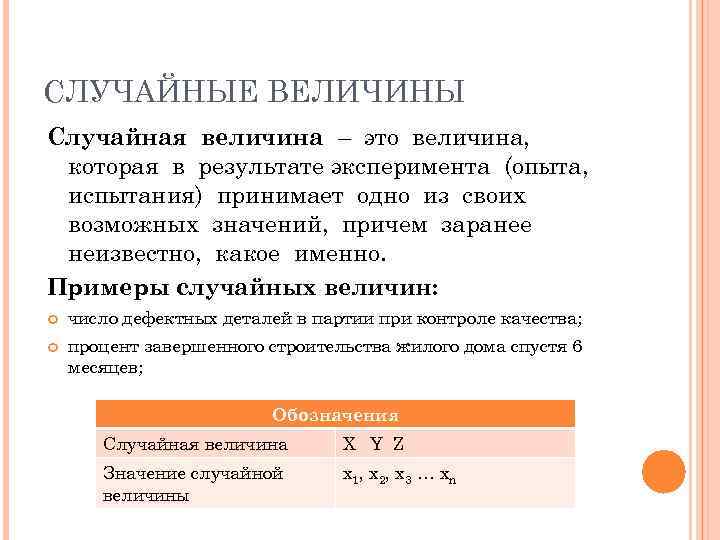 СЛУЧАЙНЫЕ ВЕЛИЧИНЫ

Случайная величина – это величина, которая в результате эксперимента (опыта, испытания) принимает одно из своих возможных значений, причем заранее неизвестно, какое именно.

Примеры случайных величин:

число дефектных деталей в партии при контроле качества;

процент завершенного строительства жилого дома спустя 6 месяцев;

| Обозначения | |
|---|---|
| Случайная величина | X Y Z |
| Значение случайной величины | $x_1, x_2, x_3 \dots x_n$ |